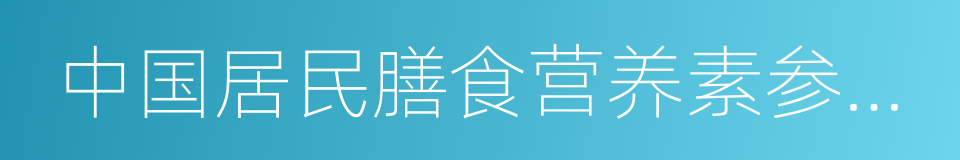 中国居民膳食营养素参...